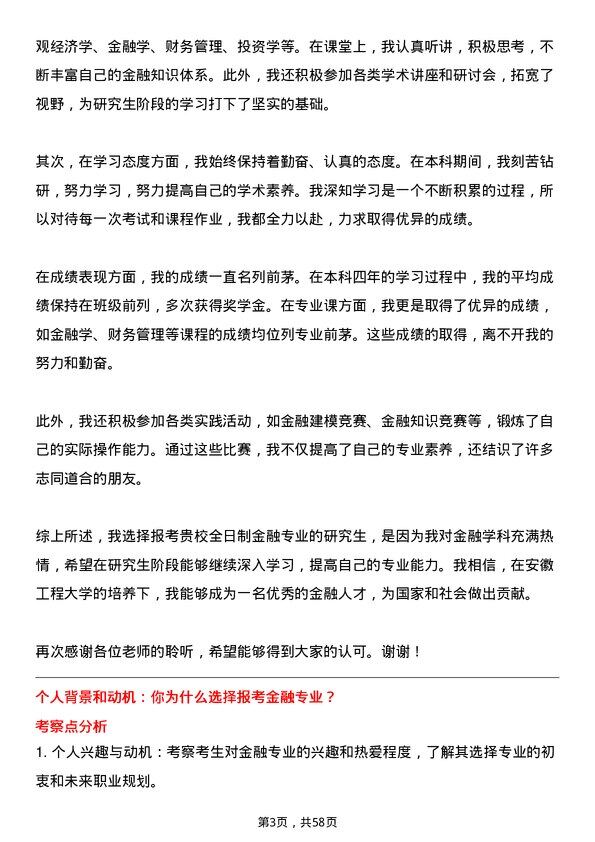 观经济学、金融学、财务管理、投资学等。在课堂上，我认真听讲，积极思考，不断丰富自己的金融知识体系。此外，我还积极参加各类学术讲座和研讨会，拓宽了视野，为研究生阶段的学习打下了坚实的基础。

其次，在学习态度方面，我始终保持着勤奋、认真的态度。在本科期间，我刻苦钻研，努力学习，努力提高自己的学术素养。我深知学习是一个不断积累的过程，所以对待每一次考试和课程作业，我都全力以赴，力求取得优异的成绩。

在成绩表现方面，我的成绩一直名列前茅。在本科四年的学习过程中，我的平均成绩保持在班级前列，多次获得奖学金。在专业课方面，我更是取得了优异的成绩，如金融学、财务管理等课程的成绩均位列专业前茅。这些成绩的取得，离不开我的努力和勤奋。

此外，我还积极参加各类实践活动，如金融建模竞赛、金融知识竞赛等，锻炼了自己的实际操作能力。通过这些比赛，我不仅提高了自己的专业素养，还结识了许多志同道合的朋友。

综上所述，我选择报考贵校全日制金融专业的研究生，是因为我对金融学科充满热情，希望在研究生阶段能够继续深入学习，提高自己的专业能力。我相信，在安徽工程大学的培养下，我能够成为一名优秀的金融人才，为国家和社会做出贡献。

再次感谢各位老师的聆听，希望能够得到大家的认可。谢谢！

个人背景和动机：你为什么选择报考金融专业？

考察点分析

1. 个人兴趣与动机：考察考生对金融专业的兴趣和热爱程度，了解其选择专业的初衷和未来职业规划。

第3页，共58页